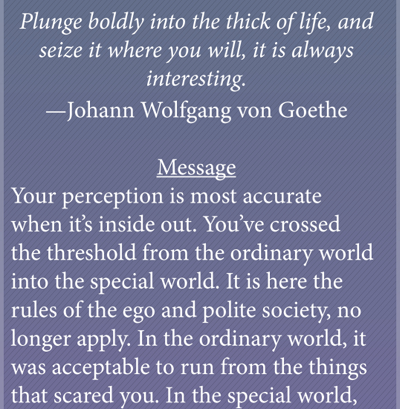 Plunge boldly into the thick of life, and seize it where you will, it is always interesting.
—Johann Wolfgang von Goethe

Message
Your perception is most accurate when it's inside out. You've crossed the threshold from the ordinary world into the special world. It is here the rules of the ego and polite society, no longer apply. In the ordinary world, it was acceptable to run from the things that scared you. In the special world,